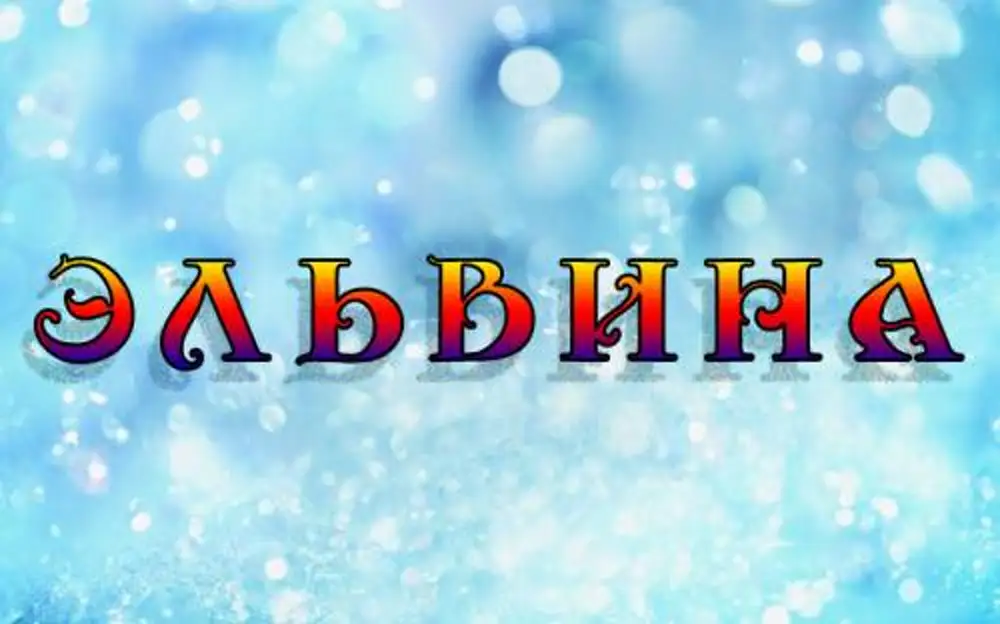 ЭЛЬВИНА